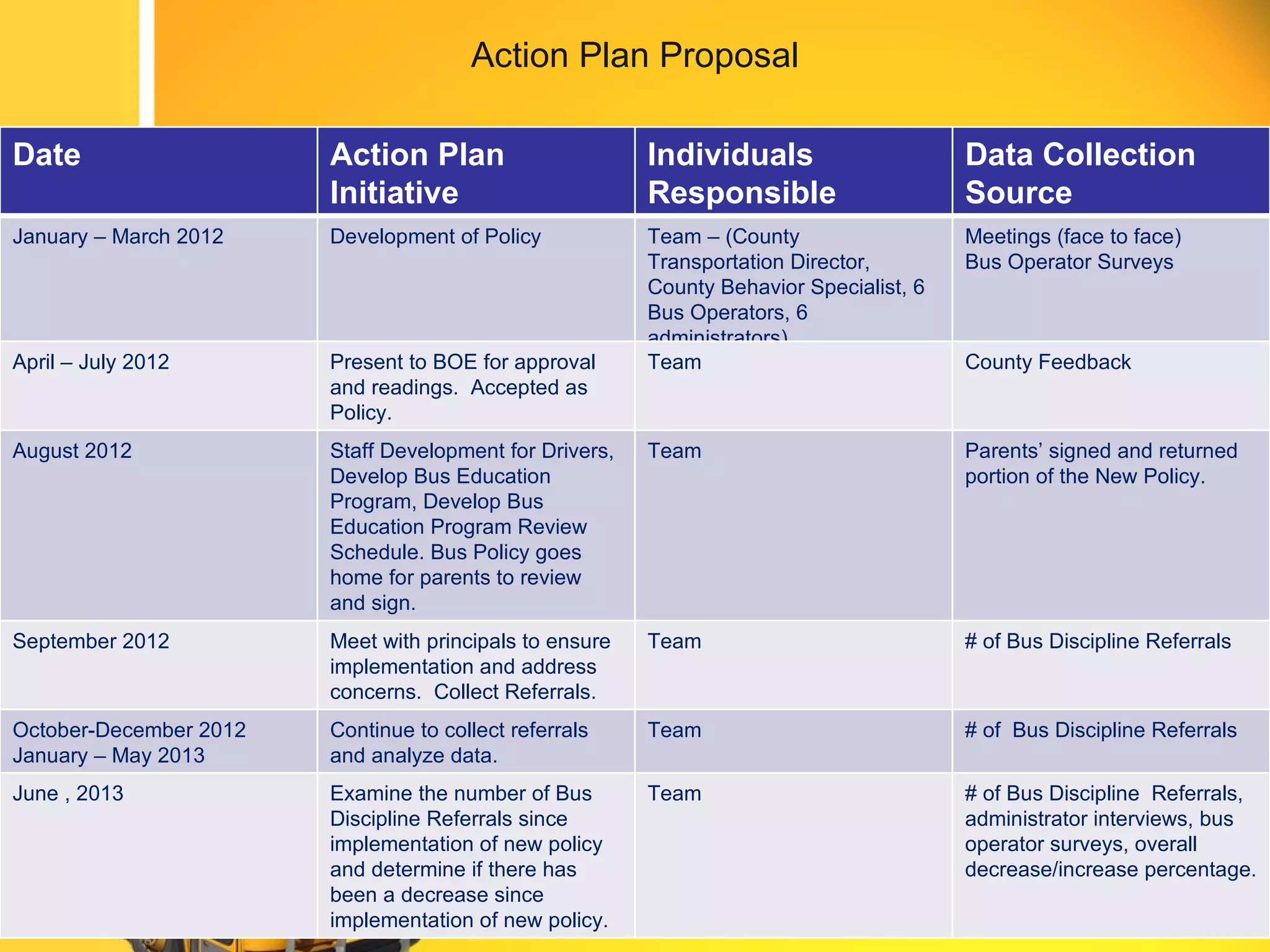 Action Plan Proposal

| Date | Action Plan Initiative | Individuals Responsible | Data Collection Source |
|---|---|---|---|
| January – March 2012 | Development of Policy | Team – (County Transportation Director, County Behavior Specialist, 6 Bus Operators, 6 administrators) | Meetings (face to face) Bus Operator Surveys |
| April – July 2012 | Present to BOE for approval and readings. Accepted as Policy. | Team | County Feedback |
| August 2012 | Staff Development for Drivers, Develop Bus Education Program, Develop Bus Education Program Review Schedule. Bus Policy goes home for parents to review and sign. | Team | Parents' signed and returned portion of the New Policy. |
| September 2012 | Meet with principals to ensure implementation and address concerns. Collect Referrals. | Team | # of Bus Discipline Referrals |
| October-December 2012 January – May 2013 | Continue to collect referrals and analyze data. | Team | # of Bus Discipline Referrals |
| June , 2013 | Examine the number of Bus Discipline Referrals since implementation of new policy and determine if there has been a decrease since implementation of new policy. | Team | # of Bus Discipline Referrals, administrator interviews, bus operator surveys, overall decrease/increase percentage. |